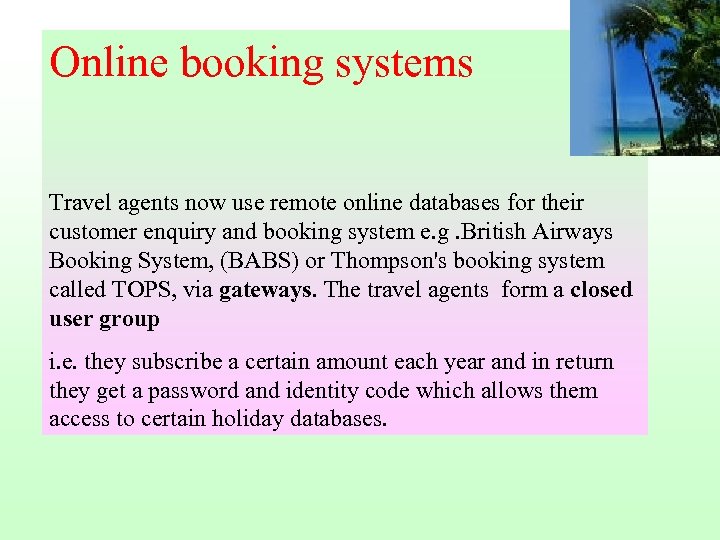 Online booking systems

Travel agents now use remote online databases for their customer enquiry and booking system e.g .British Airways Booking System, (BABS) or Thompson's booking system called TOPS, via gateways. The travel agents form a closed user group

i.e. they subscribe a certain amount each year and in return they get a password and identity code which allows them access to certain holiday databases.